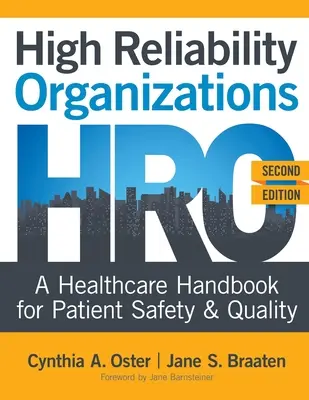 High Reliability Organizations

HRO

SECOND EDITION

A Healthcare Handbook for Patient Safety & Quality

Cynthia A. Oster | Jane S. Braaten

Foreword by Jane Barnsteiner